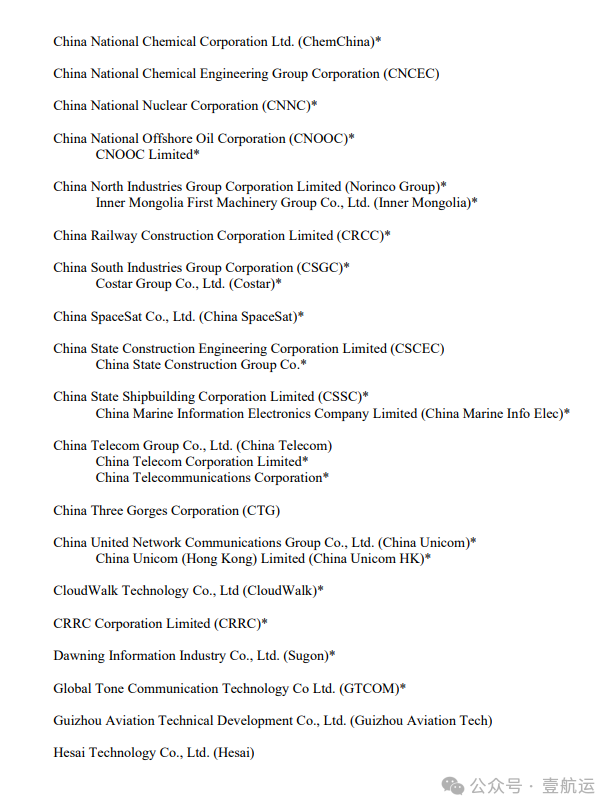 China National Chemical Corporation Ltd. (ChemChina)*

China National Chemical Engineering Group Corporation (CNCEC)

China National Nuclear Corporation (CNNC)*

China National Offshore Oil Corporation (CNOOC)*
CNOOC Limited*

China North Industries Group Corporation Limited (Norinco Group)*
Inner Mongolia First Machinery Group Co., Ltd. (Inner Mongolia)*

China Railway Construction Corporation Limited (CRCC)*

China South Industries Group Corporation (CSGC)*
Costar Group Co., Ltd. (Costar)*

China SpaceSat Co., Ltd. (China SpaceSat)*

China State Construction Engineering Corporation Limited (CSCEC)
China State Construction Group Co.*

China State Shipbuilding Corporation Limited (CSSC)*
China Marine Information Electronics Company Limited (China Marine Info Elec)*

China Telecom Group Co., Ltd. (China Telecom)
China Telecom Corporation Limited*
China Telecommunications Corporation*

China Three Gorges Corporation (CTG)

China United Network Communications Group Co., Ltd. (China Unicom)*
China Unicom (Hong Kong) Limited (China Unicom HK)*

CloudWalk Technology Co., Ltd (CloudWalk)*

CRRC Corporation Limited (CRRC)*

Dawning Information Industry Co., Ltd. (Sugon)*

Global Tone Communication Technology Co Ltd. (GTCOM)*

Guizhou Aviation Technical Development Co., Ltd. (Guizhou Aviation Tech)

Hesai Technology Co., Ltd. (Hesai)

公众号 · 壹航运